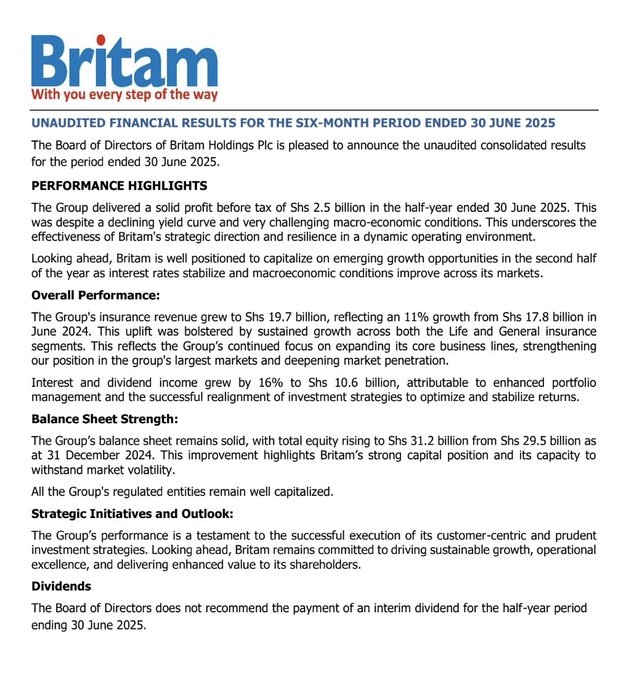 Britam
With you every step of the way

UNAUDITED FINANCIAL RESULTS FOR THE SIX-MONTH PERIOD ENDED 30 JUNE 2025

The Board of Directors of Britam Holdings Plc is pleased to announce the unaudited consolidated results for the period ended 30 June 2025.

PERFORMANCE HIGHLIGHTS

The Group delivered a solid profit before tax of Shs 2.5 billion in the half-year ended 30 June 2025. This was despite a declining yield curve and very challenging macro-economic conditions. This underscores the effectiveness of Britam's strategic direction and resilience in a dynamic operating environment.

Looking ahead, Britam is well positioned to capitalize on emerging growth opportunities in the second half of the year as interest rates stabilize and macroeconomic conditions improve across its markets.

Overall Performance:

The Group's insurance revenue grew to Shs 19.7 billion, reflecting an 11% growth from Shs 17.8 billion in June 2024. This uplift was bolstered by sustained growth across both the Life and General insurance segments. This reflects the Group's continued focus on expanding its core business lines, strengthening our position in the group's largest markets and deepening market penetration.

Interest and dividend income grew by 16% to Shs 10.6 billion, attributable to enhanced portfolio management and the successful realignment of investment strategies to optimize and stabilize returns.

Balance Sheet Strength:

The Group's balance sheet remains solid, with total equity rising to Shs 31.2 billion from Shs 29.5 billion as at 31 December 2024. This improvement highlights Britam's strong capital position and its capacity to withstand market volatility.

All the Group's regulated entities remain well capitalized.

Strategic Initiatives and Outlook:

The Group's performance is a testament to the successful execution of its customer-centric and prudent investment strategies. Looking ahead, Britam remains committed to driving sustainable growth, operational excellence, and delivering enhanced value to its shareholders.

Dividends

The Board of Directors does not recommend the payment of an interim dividend for the half-year period ending 30 June 2025.